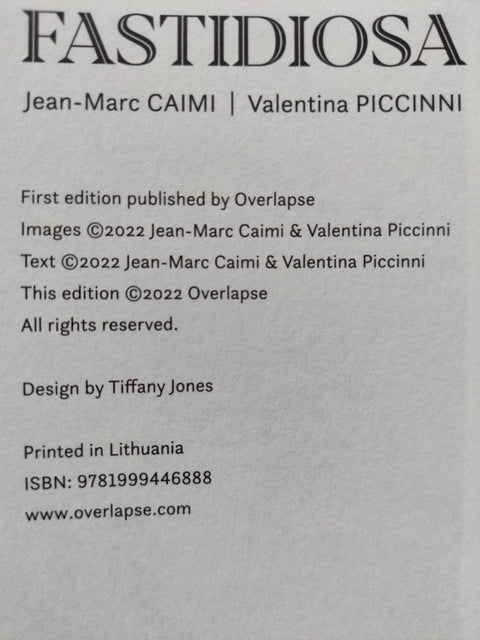 FASTIDIOSA

Jean-Marc CAIMI | Valentina PICCINNI

First edition published by Overlapse
Images ©2022 Jean-Marc Caimi & Valentina Piccinni
Text ©2022 Jean-Marc Caimi & Valentina Piccinni
This edition ©2022 Overlapse
All rights reserved.

Design by Tiffany Jones

Printed in Lithuania
ISBN: 9781999446888
www.overlapse.com